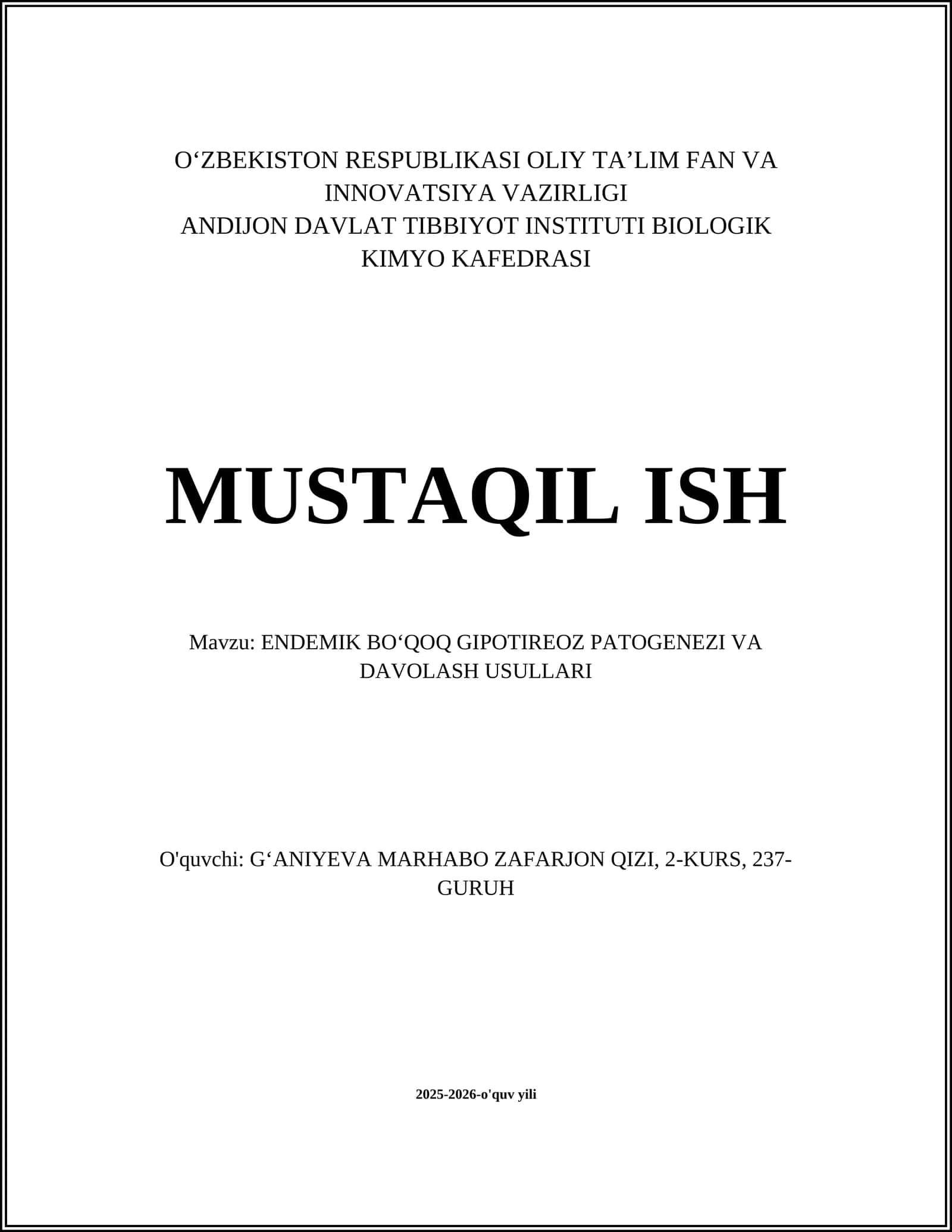 O‘ZBEKISTON RESPUBLIKASI OLIY TA’LIM FAN VA INNOVATSIYA VAZIRLIGI
ANDIJON DAVLAT TIBBIYOT INSTITUTI BIOLOGIK KIMYO KAFEDRASI

MUSTAQIL ISH

Mavzu: ENDEMIK BO‘QOQ GIPOTIREOZ PATOGENEZI VA DAVOLASH USULLARI

O'quvchi: G‘ANIYEVA MARHABO ZAFARJON QIZI, 2-KURS, 237-GURUH

2025-2026-o'quv yili